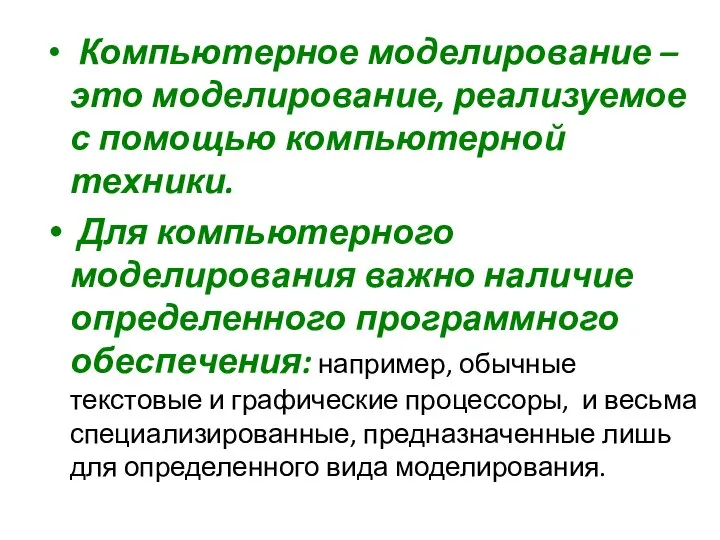 • Компьютерное моделирование – это моделирование, реализуемое с помощью компьютерной техники.

• Для компьютерного моделирования важно наличие определенного программного обеспечения: например, обычные текстовые и графические процессоры, и весьма специализированные, предназначенные лишь для определенного вида моделирования.